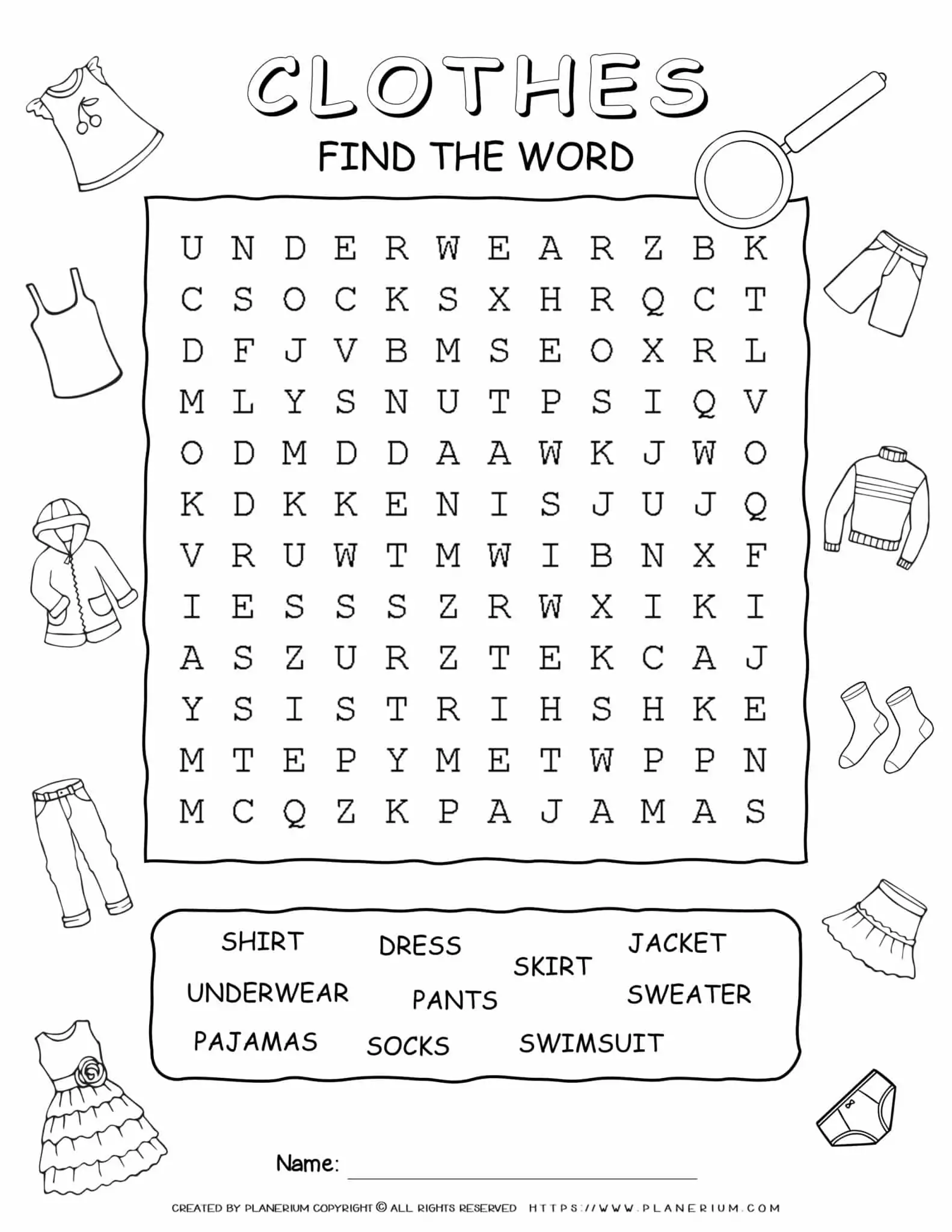 CLOTHES

FIND THE WORD

U N D E R W E A R Z B K
C S O C K S X H R Q C T
D F J V B M S E O X R L
M L Y S N U T P S I Q V
O D M D D A A W K J W O
K D K K E N I S J U J Q
V R U W T M W I B N X F
I E S S S Z R W X I K I
A S Z U R Z T E K C A J
Y S I S T R I H S H K E
M T E P Y M E T W P P N
M C Q Z K P A J A M A S

SHIRT DRESS SKIRT JACKET
UNDERWEAR PANTS SWEATER
PAJAMAS SOCKS SWIMSUIT

Name:

CREATED BY PLANERIUM COPYRIGHT © ALL RIGHTS RESERVED HTTPS://WWW.PLANERIUM.COM